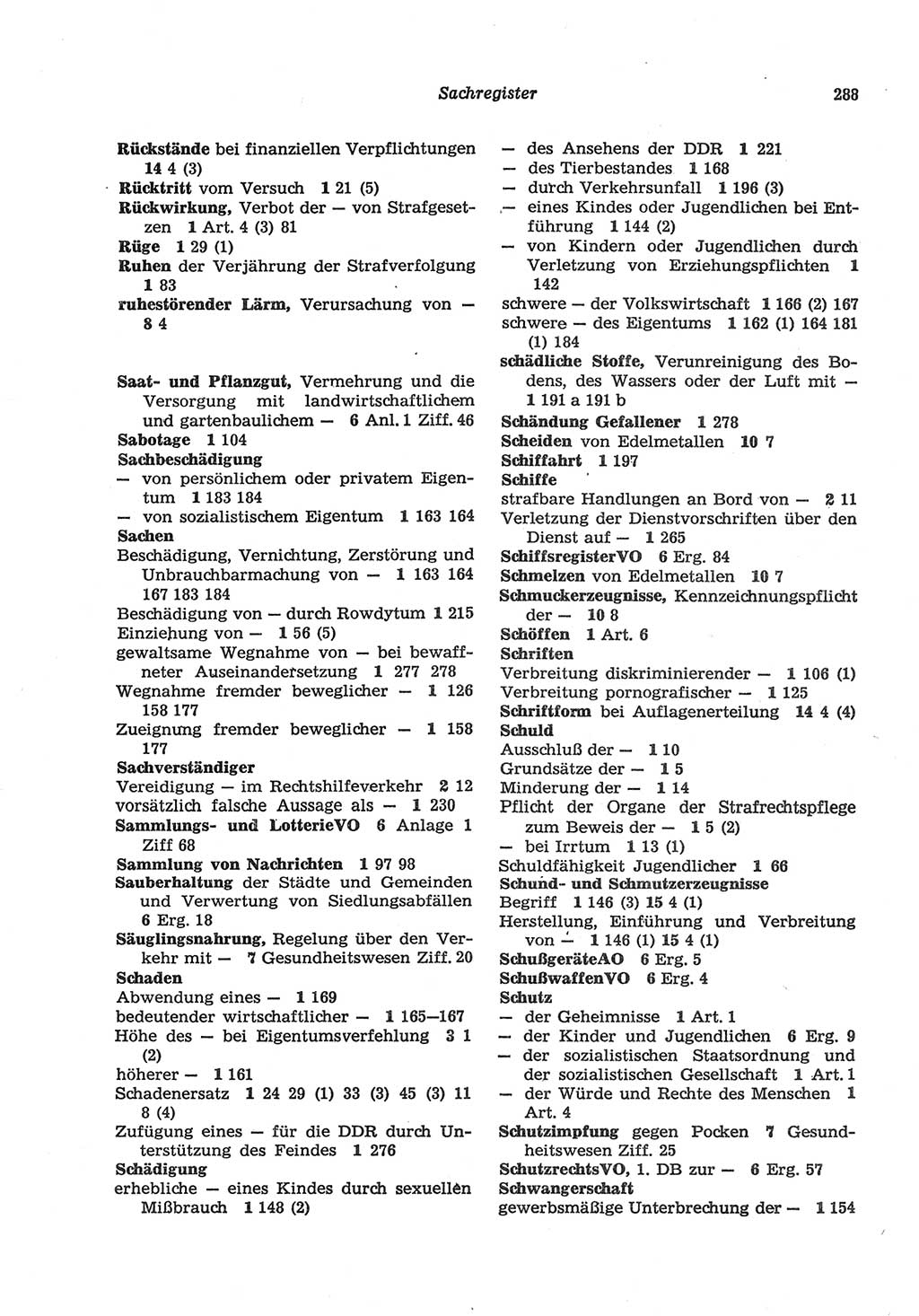 Sachregister 288

Rückstände bei finanziellen Verpflichtungen 14 4 (3)
Rücktritt vom Versuch 1 21 (5)
Rückwirkung, Verbot der — von Strafgesetzen 1 Art. 4 (3) 81
Rüge 1 29 (1)
Ruhen der Verjährung der Strafverfolgung 1 83
ruhestörender Lärm, Verursachung von — 8 4

Saat- und Pflanzgut, Vermehrung und die Versorgung mit landwirtschaftlichem und gartenbaulichem — 6 Anl. 1 Ziff. 46
Sabotage 1 104
Sachbeschädigung
— von persönlichem oder privatem Eigentum 1 183 184
— von sozialistischem Eigentum 1 163 164
Sachen
Beschädigung, Vernichtung, Zerstörung und Unbrauchbarmachung von — 1 163 164 167 183 184
Beschädigung von — durch Rowdytum 1 215
Einziehung von — 1 56 (5)
gewaltsame Wegnahme von — bei bewaffneter Auseinandersetzung 1 277 278
Wegnahme fremder beweglicher — 1 126 158 177
Zueignung fremder beweglicher — 1 158 177
Sachverständiger
Vereidigung — im Rechtshilfeverkehr 2 12
vorsätzlich falsche Aussage als — 1 230
Sammlungs- und LotterieVO 6 Anlage 1 Ziff 68
Sammlung von Nachrichten 1 97 98
Sauberhaltung der Städte und Gemeinden und Verwertung von Siedlungsabfällen 6 Erg. 18
Säuglingsnahrung, Regelung über den Verkehr mit — 7 Gesundheitswesen Ziff. 20
Schaden
Abwendung eines — 1 169
bedeutender wirtschaftlicher — 1 165—167
Höhe des — bei Eigentumsverfehlung 3 1 (2)
höherer — 1 161
Schadenersatz 1 24 29 (1) 33 (3) 45 (3) 11 8 (4)
Zufügung eines — für die DDR durch Unterstützung des Feindes 1 276
Schädigung
erhebliche — eines Kindes durch sexuellen Mißbrauch 1 148 (2)

— des Ansehens der DDR 1 221
— des Tierbestandes 1 168
— durch Verkehrsunfall 1 196 (3)
— eines Kindes oder Jugendlichen bei Entführung 1 144 (2)
— von Kindern oder Jugendlichen durch Verletzung von Erziehungspflichten 1 142
schwere — der Volkswirtschaft 1 166 (2) 167
schwere — des Eigentums 1 162 (1) 164 181 (1) 184
schädliche Stoffe, Verunreinigung des Bodens, des Wassers oder der Luft mit — 1 191 a 191 b
Schändung Gefallener 1 278
Scheiden von Edelmetallen 10 7
Schiffahrt 1 197
Schiffe
strafbare Handlungen an Bord von — 2 11
Verletzung der Dienstvorschriften über den Dienst auf — 1 265
SchiffsregisterVO 6 Erg. 84
Schmelzen von Edelmetallen 10 7
Schmuckerzeugnisse, Kennzeichnungspflicht der — 10 8
Schöffen 1 Art. 6
Schriften
Verbreitung diskriminierender — 1 106 (1)
Verbreitung pornografischer — 1 125
Schriftform bei Auflagenerteilung 14 4 (4)
Schuld
Ausschluß der — 1 10
Grundsätze der — 1 5
Minderung der — 1 14
Pflicht der Organe der Strafrechtspflege zum Beweis der — 1 5 (2)
— bei Irrtum 1 13 (1)
Schuldfähigkeit Jugendlicher 1 66
Schund- und Schmutzerzeugnisse
Begriff 1 146 (3) 15 4 (1)
Herstellung, Einführung und Verbreitung von — 1 146 (1) 15 4 (1)
SchußgeräteAO 6 Erg. 5
SchußwaffenVO 6 Erg. 4
Schutz
— der Geheimnisse 1 Art. 1
— der Kinder und Jugendlichen 6 Erg. 9
— der sozialistischen Staatsordnung und der sozialistischen Gesellschaft 1 Art. 1
— der Würde und Rechte des Menschen 1 Art. 4
Schutzimpfung gegen Pocken 7 Gesundheitswesen Ziff. 25
SchutzrechtsVO, 1. DB zur — 6 Erg. 57
Schwangerschaft
gewerbsmäßige Unterbrechung der — 1 154